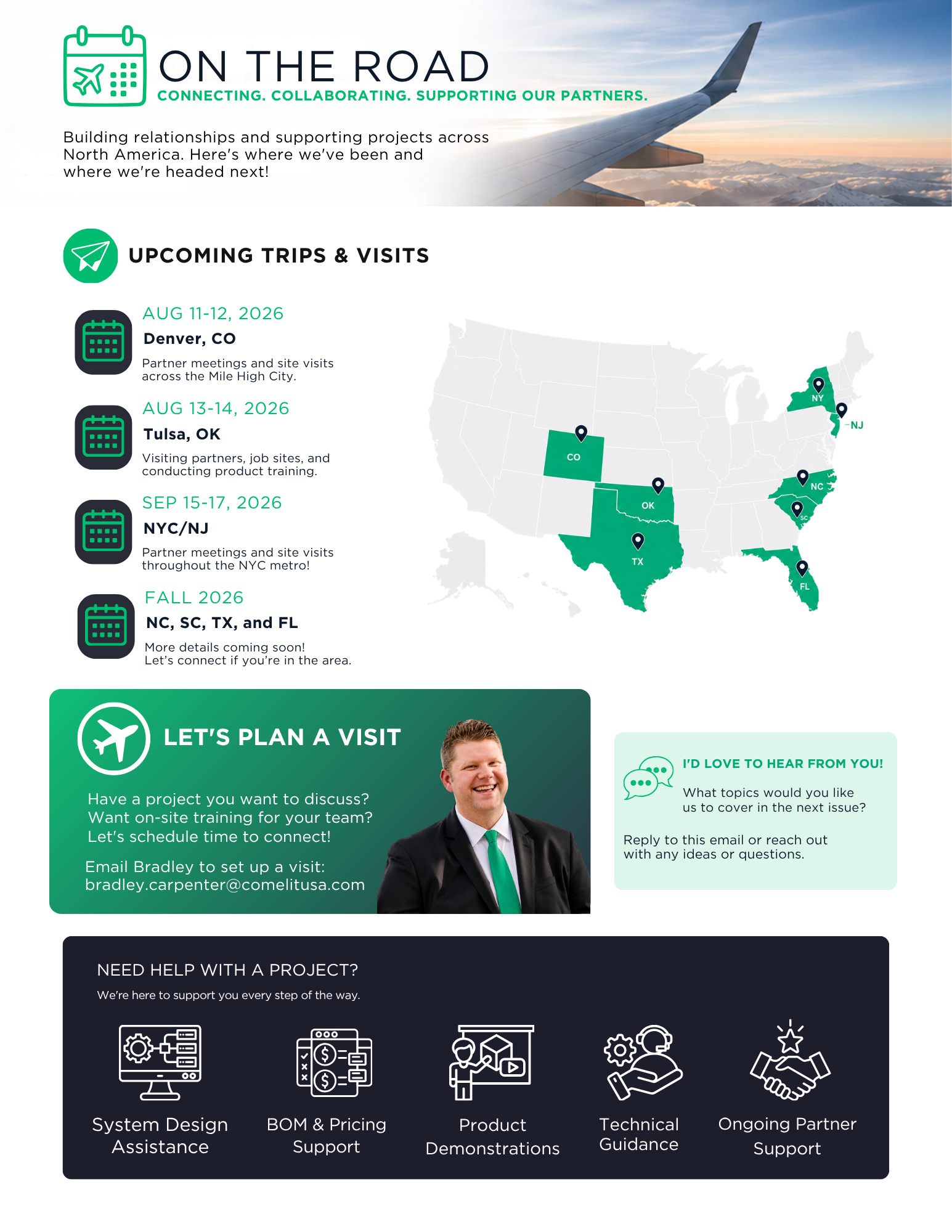 ON THE ROAD
CONNECTING. COLLABORATING. SUPPORTING OUR PARTNERS.

Building relationships and supporting projects across North America. Here's where we've been and where we're headed next!

UPCOMING TRIPS & VISITS

AUG 11-12, 2026
Denver, CO
Partner meetings and site visits across the Mile High City.

AUG 13-14, 2026
Tulsa, OK
Visiting partners, job sites, and conducting product training.

SEP 15-17, 2026
NYC/NJ
Partner meetings and site visits throughout the NYC metro!

FALL 2026
NC, SC, TX, and FL
More details coming soon!
Let's connect if you're in the area.

NY
NJ
CO
OK
NC
SC
TX
FL

LET'S PLAN A VISIT

Have a project you want to discuss?
Want on-site training for your team?
Let's schedule time to connect!

Email Bradley to set up a visit:
bradley.carpenter@comelitusa.com

I'D LOVE TO HEAR FROM YOU!

What topics would you like us to cover in the next issue?

Reply to this email or reach out with any ideas or questions.

NEED HELP WITH A PROJECT?
We're here to support you every step of the way.

System Design Assistance

BOM & Pricing Support

Product Demonstrations

Technical Guidance

Ongoing Partner Support